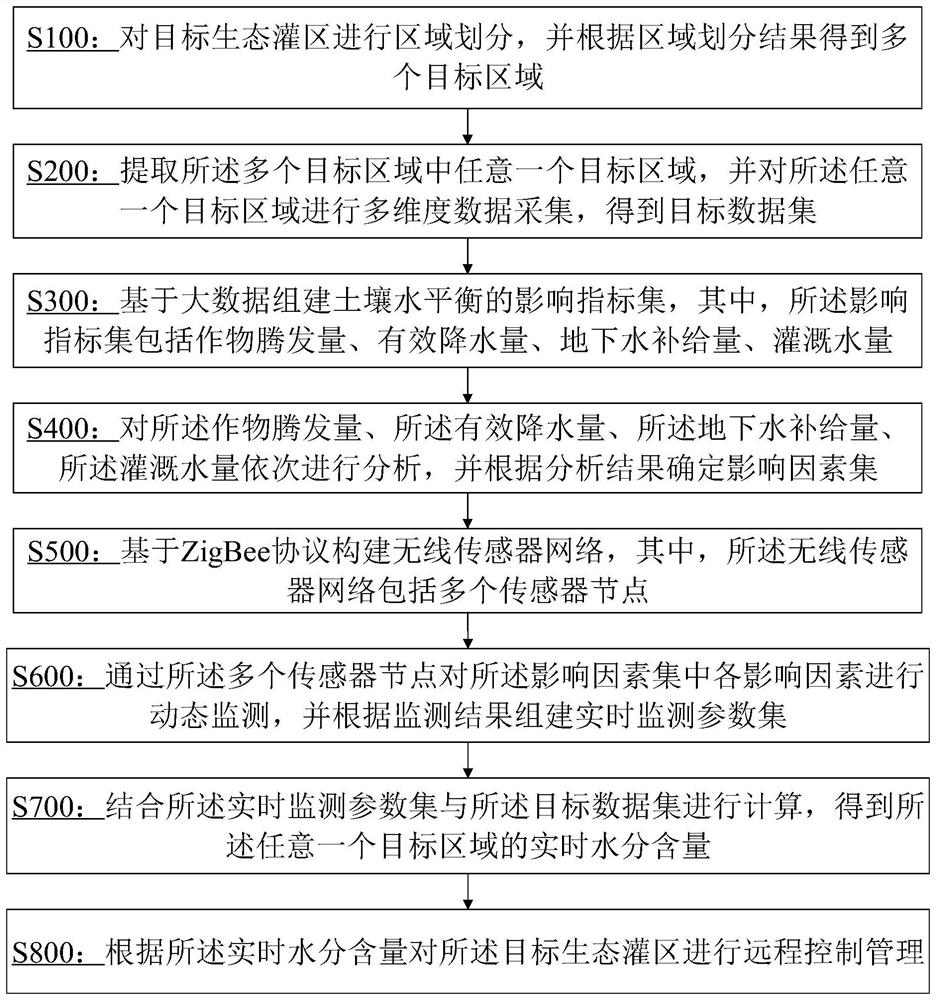 S100：对目标生态灌区进行区域划分，并根据区域划分结果得到多个目标区域

S200：提取所述多个目标区域中任意一个目标区域，并对所述任意一个目标区域进行多维度数据采集，得到目标数据集

S300：基于大数据组建土壤水平衡的影响指标集，其中，所述影响指标集包括作物腾发量、有效降水量、地下水补给量、灌溉水量

S400：对所述作物腾发量、所述有效降水量、所述地下水补给量、所述灌溉水量依次进行分析，并根据分析结果确定影响因素集

S500：基于ZigBee协议构建无线传感器网络，其中，所述无线传感器网络包括多个传感器节点

S600：通过所述多个传感器节点对所述影响因素集中各影响因素进行动态监测，并根据监测结果组建实时监测参数集

S700：结合所述实时监测参数集与所述目标数据集进行计算，得到所述任意一个目标区域的实时水分含量

S800：根据所述实时水分含量对所述目标生态灌区进行远程控制管理